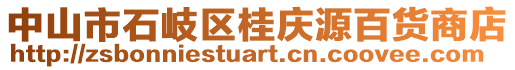 中山市石岐区桂庆源百货商店
http://zsbonniestuart.cn.coovee.com